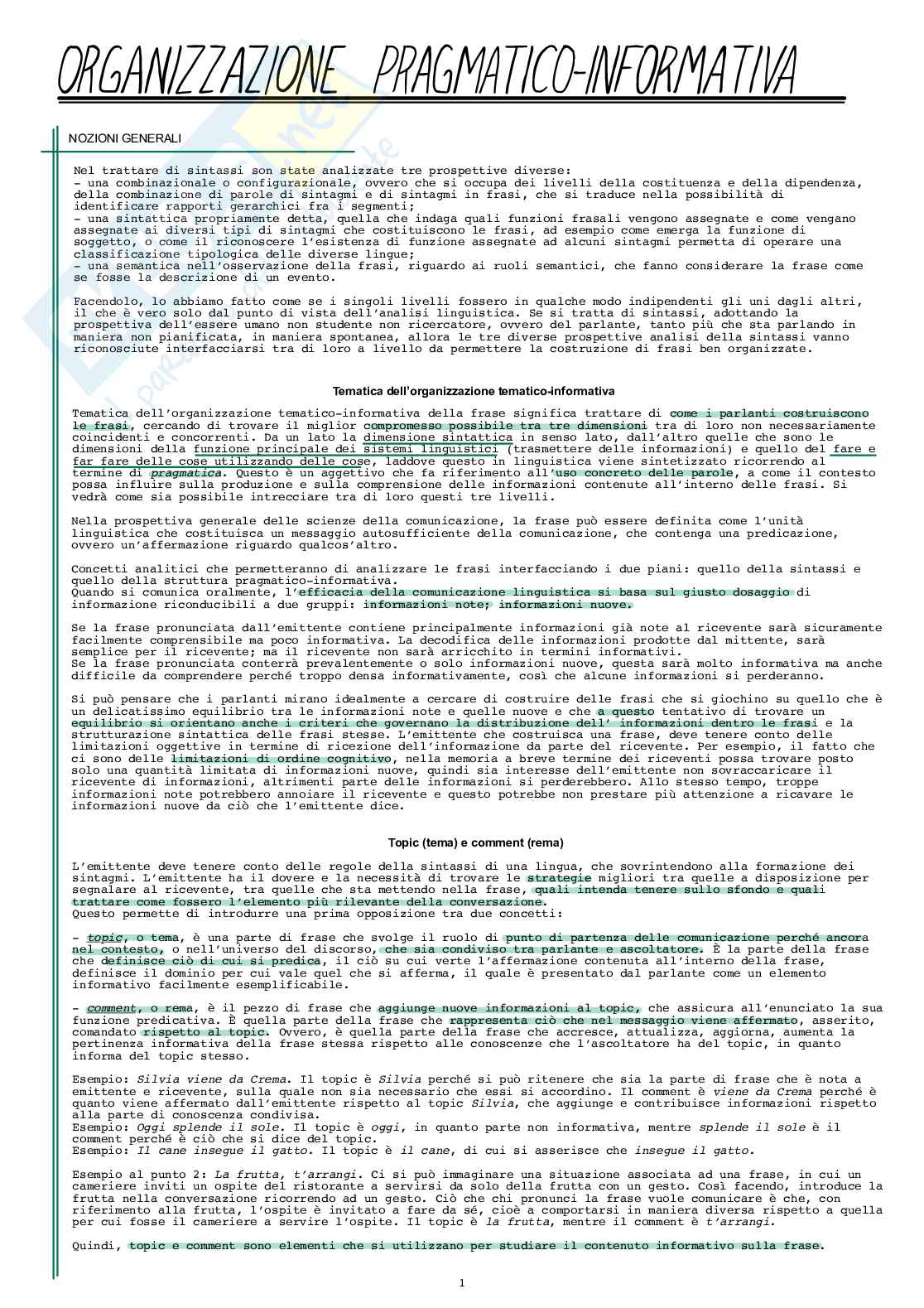 ORGANIZZAZIONE PRAGMATICO-INFORMATIVA

NOZIONI GENERALI

Nel trattare di sintassi son state analizzate tre prospettive diverse:
- una combinazionale o configurazionale, ovvero che si occupa dei livelli della costituenza e della dipendenza, della combinazione di parole di sintagmi e di sintagmi in frasi, che si traduce nella possibilità di identificare rapporti gerarchici fra i segmenti;
- una sintattica propriamente detta, quella che indaga quali funzioni frasali vengono assegnate e come vengano assegnate ai diversi tipi di sintagmi che costituiscono le frasi, ad esempio come emerga la funzione di soggetto, o come il riconoscere l'esistenza di funzione assegnate ad alcuni sintagmi permetta di operare una classificazione tipologica delle diverse lingue;
- una semantica nell'osservazione della frasi, riguardo ai ruoli semantici, che fanno considerare la frase come se fosse la descrizione di un evento.

Facendolo, lo abbiamo fatto come se i singoli livelli fossero in qualche modo indipendenti gli uni dagli altri, il che è vero solo dal punto di vista dell'analisi linguistica. Se si tratta di sintassi, adottando la prospettiva dell'essere umano non studente non ricercatore, ovvero del parlante, tanto più che sta parlando in maniera non pianificata, in maniera spontanea, allora le tre diverse prospettive analisi della sintassi vanno riconosciute interfacciarsi tra di loro a livello da permettere la costruzione di frasi ben organizzate.

Tematica dell'organizzazione tematico-informativa

Tematica dell'organizzazione tematico-informativa della frase significa trattare di come i parlanti costruiscono le frasi, cercando di trovare il miglior compromesso possibile tra tre dimensioni tra di loro non necessariamente coincidenti e concorrenti. Da un lato la dimensione sintattica in senso lato, dall'altro quelle che sono le dimensioni della funzione principale dei sistemi linguistici (trasmettere delle informazioni) e quello del fare e far fare delle cose utilizzando delle cose, laddove questo in linguistica viene sintetizzato ricorrendo al termine di pragmatica. Questo è un aggettivo che fa riferimento all'uso concreto delle parole, a come il contesto possa influire sulla produzione e sulla comprensione delle informazioni contenute all'interno delle frasi. Si vedrà come sia possibile intrecciare tra di loro questi tre livelli.

Nella prospettiva generale delle scienze della comunicazione, la frase può essere definita come l'unità linguistica che costituisca un messaggio autosufficiente della comunicazione, che contenga una predicazione, ovvero un'affermazione riguardo qualcos'altro.

Concetti analitici che permetteranno di analizzare le frasi interfacciando i due piani: quello della sintassi e quello della struttura pragmatico-informativa.
Quando si comunica oralmente, l'efficacia della comunicazione linguistica si basa sul giusto dosaggio di informazione riconducibili a due gruppi: informazioni note; informazioni nuove.

Se la frase pronunciata dall'emittente contiene principalmente informazioni già note al ricevente sarà sicuramente facilmente comprensibile ma poco informativa. La decodifica delle informazioni prodotte dal mittente, sarà semplice per il ricevente; ma il ricevente non sarà arricchito in termini informativi.
Se la frase pronunciata conterrà prevalentemente o solo informazioni nuove, questa sarà molto informativa ma anche difficile da comprendere perché troppo densa informativamente, così che alcune informazioni si perderanno.

Si può pensare che i parlanti mirano idealmente a cercare di costruire delle frasi che si giochino su quello che è un delicatissimo equilibrio tra le informazioni note e quelle nuove e che a questo tentativo di trovare un equilibrio si orientano anche i criteri che governano la distribuzione dell' informazioni dentro le frasi e la strutturazione sintattica delle frasi stesse. L'emittente che costruisca una frase, deve tenere conto delle limitazioni oggettive in termine di ricezione dell'informazione da parte del ricevente. Per esempio, il fatto che ci sono delle limitazioni di ordine cognitivo, nella memoria a breve termine dei riceventi possa trovare posto solo una quantità limitata di informazioni nuove, quindi sia interesse dell'emittente non sovraccaricare il ricevente di informazioni, altrimenti parte delle informazioni si perderebbero. Allo stesso tempo, troppe informazioni note potrebbero annoiare il ricevente e questo potrebbe non prestare più attenzione a ricavare le informazioni nuove da ciò che l'emittente dice.

Topic (tema) e comment (rema)

L'emittente deve tenere conto delle regole della sintassi di una lingua, che sovrintendono alla formazione dei sintagmi. L'emittente ha il dovere e la necessità di trovare le strategie migliori tra quelle a disposizione per segnalare al ricevente, tra quelle che sta mettendo nella frase, quali intenda tenere sullo sfondo e quali trattare come fossero l'elemento più rilevante della conversazione.
Questo permette di introdurre una prima opposizione tra due concetti:

- topic, o tema, è una parte di frase che svolge il ruolo di punto di partenza delle comunicazione perché ancora nel contesto, o nell'universo del discorso, che sia condiviso tra parlante e ascoltatore. È la parte della frase che definisce ciò di cui si predica, il ciò su cui verte l'affermazione contenuta all'interno della frase, definisce il dominio per cui vale quel che si afferma, il quale è presentato dal parlante come un elemento informativo facilmente esemplificabile.

- comment, o rema, è il pezzo di frase che aggiunge nuove informazioni al topic, che assicura all'enunciato la sua funzione predicativa. È quella parte della frase che rappresenta ciò che nel messaggio viene affermato, asserito, comandato rispetto al topic. Ovvero, è quella parte della frase che accresce, attualizza, aggiorna, aumenta la pertinenza informativa della frase stessa rispetto alle conoscenze che l'ascoltatore ha del topic, in quanto informa del topic stesso.

Esempio: Silvia viene da Crema. Il topic è Silvia perché si può ritenere che sia la parte di frase che è nota a emittente e ricevente, sulla quale non sia necessario che essi si accordino. Il comment è viene da Crema perché è quanto viene affermato dall'emittente rispetto al topic Silvia, che aggiunge e contribuisce informazioni rispetto alla parte di conoscenza condivisa.
Esempio: Oggi splende il sole. Il topic è oggi, in quanto parte non informativa, mentre splende il sole è il comment perché è ciò che si dice del topic.
Esempio: Il cane insegue il gatto. Il topic è il cane, di cui si asserisce che insegue il gatto.

Esempio al punto 2: La frutta, t'arrangi. Ci si può immaginare una situazione associata ad una frase, in cui un cameriere inviti un ospite del ristorante a servirsi da solo della frutta con un gesto. Così facendo, introduce la frutta nella conversazione ricorrendo ad un gesto. Ciò che chi pronunci la frase vuole comunicare è che, con riferimento alla frutta, l'ospite è invitato a fare da sé, cioè a comportarsi in maniera diversa rispetto a quella per cui fosse il cameriere a servire l'ospite. Il topic è la frutta, mentre il comment è t'arrangi.

Quindi, topic e comment sono elementi che si utilizzano per studiare il contenuto informativo sulla frase.

1